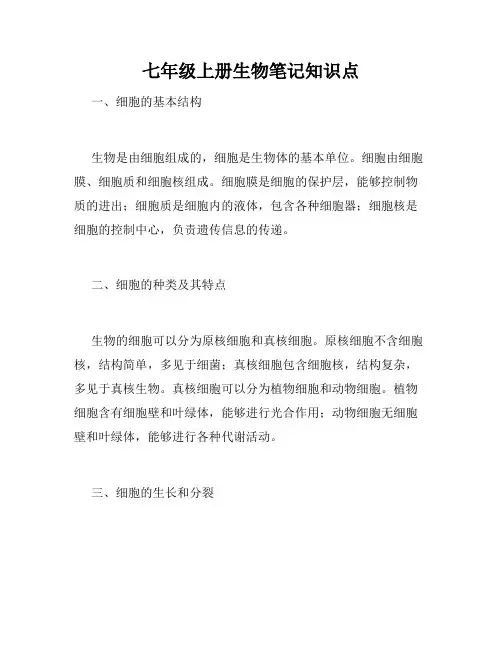 七年级上册生物笔记知识点

一、细胞的基本结构

生物是由细胞组成的，细胞是生物体的基本单位。细胞由细胞膜、细胞质和细胞核组成。细胞膜是细胞的保护层，能够控制物质的进出；细胞质是细胞内的液体，包含各种细胞器；细胞核是细胞的控制中心，负责遗传信息的传递。

二、细胞的种类及其特点

生物的细胞可以分为原核细胞和真核细胞。原核细胞不含细胞核，结构简单，多见于细菌；真核细胞包含细胞核，结构复杂，多见于真核生物。真核细胞可以分为植物细胞和动物细胞。植物细胞含有细胞壁和叶绿体，能够进行光合作用；动物细胞无细胞壁和叶绿体，能够进行各种代谢活动。

三、细胞的生长和分裂